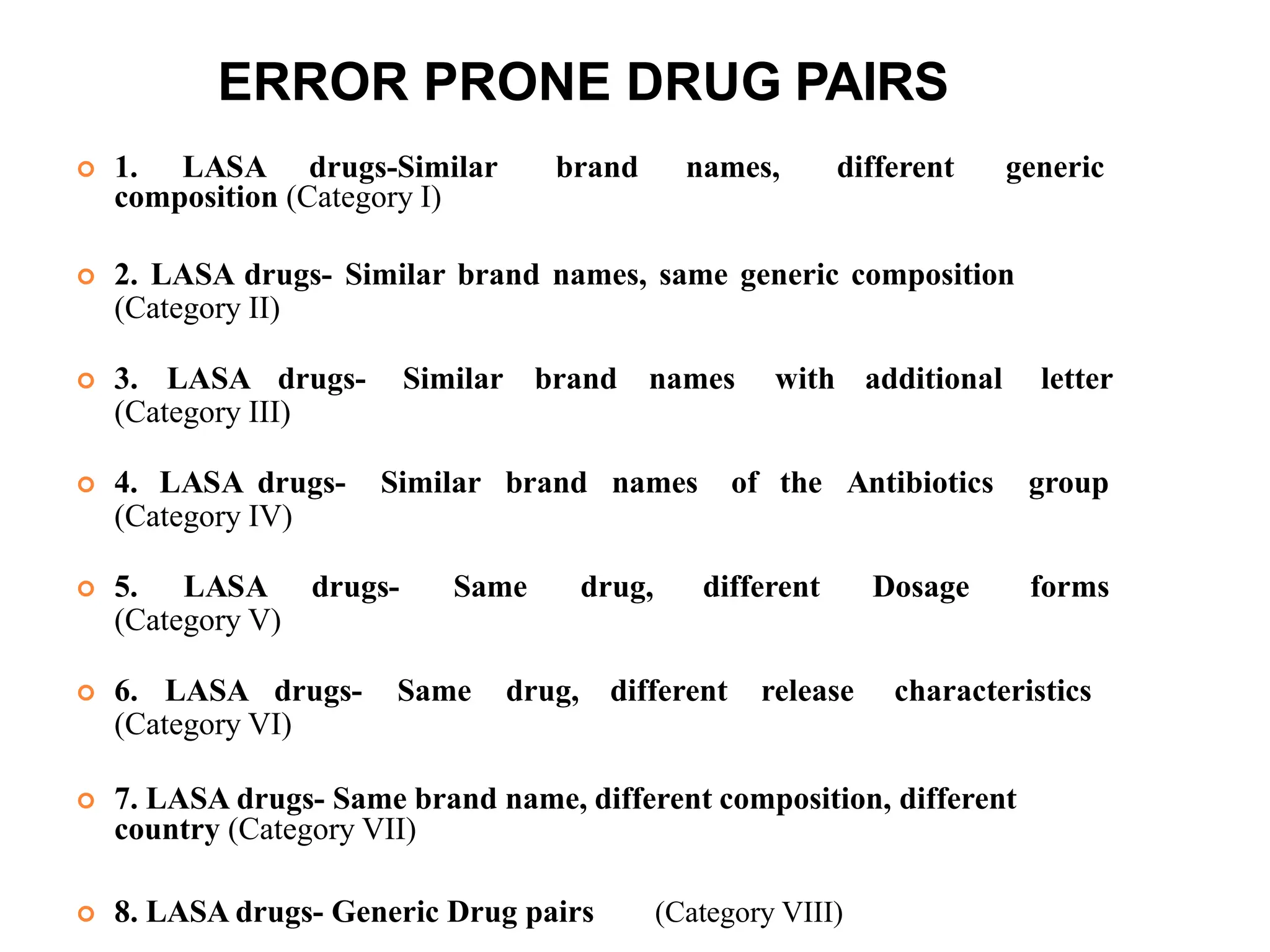 ERROR PRONE DRUG PAIRS

1. LASA drugs-Similar brand names, different generic composition (Category I)

2. LASA drugs- Similar brand names, same generic composition (Category II)

3. LASA drugs- Similar brand names with additional letter (Category III)

4. LASA drugs- Similar brand names of the Antibiotics group (Category IV)

5. LASA drugs- Same drug, different Dosage forms (Category V)

6. LASA drugs- Same drug, different release characteristics (Category VI)

7. LASA drugs- Same brand name, different composition, different country (Category VII)

8. LASA drugs- Generic Drug pairs (Category VIII)